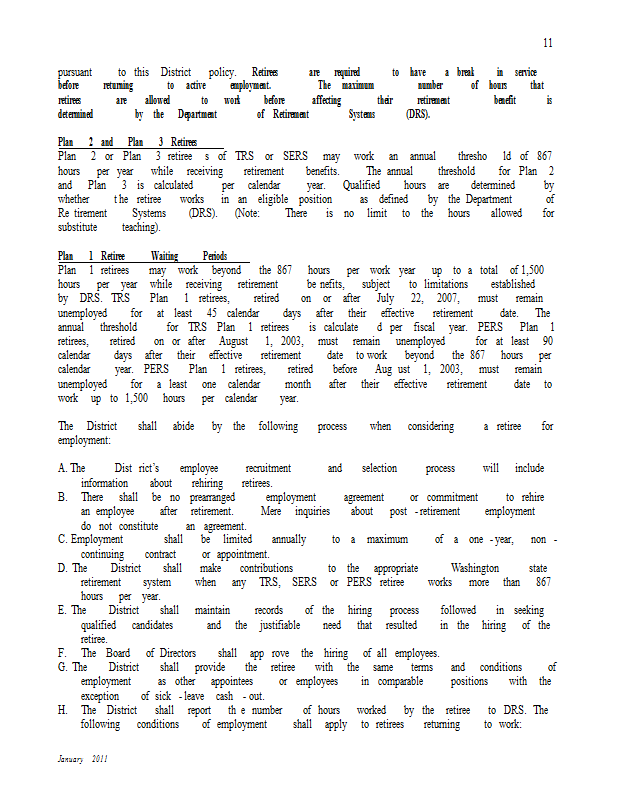 11

pursuant to this District policy. Retirees are required to have a break in service before returning to active employment. The maximum number of hours that retirees are allowed to work before affecting their retirement benefit is determined by the Department of Retirement Systems (DRS).

Plan 2 and Plan 3 Retirees
Plan 2 or Plan 3 retiree s of TRS or SERS may work an annual thresho ld of 867 hours per year while receiving retirement benefits. The annual threshold for Plan 2 and Plan 3 is calculated per calendar year. Qualified hours are determined by whether the retiree works in an eligible position as defined by the Department of Re tirement Systems (DRS). (Note: There is no limit to the hours allowed for substitute teaching).

Plan 1 Retiree Waiting Periods
Plan 1 retirees may work beyond the 867 hours per work year up to a total of 1,500 hours per year while receiving retirement be nefits, subject to limitations established by DRS. TRS Plan 1 retirees, retired on or after July 22, 2007, must remain unemployed for at least 45 calendar days after their effective retirement date. The annual threshold for TRS Plan 1 retirees is calculate d per fiscal year. PERS Plan 1 retirees, retired on or after August 1, 2003, must remain unemployed for at least 90 calendar days after their effective retirement date to work beyond the 867 hours per calendar year. PERS Plan 1 retirees, retired before Aug ust 1, 2003, must remain unemployed for a least one calendar month after their effective retirement date to work up to 1,500 hours per calendar year.

The District shall abide by the following process when considering a retiree for employment:

A. The Dist rict's employee recruitment and selection process will include information about rehiring retirees.
B. There shall be no prearranged employment agreement or commitment to rehire an employee after retirement. Mere inquiries about post - retirement employment do not constitute an agreement.
C. Employment shall be limited annually to a maximum of a one - year, non - continuing contract or appointment.
D. The District shall make contributions to the appropriate Washington state retirement system when any TRS, SERS or PERS retiree works more than 867 hours per year.
E. The District shall maintain records of the hiring process followed in seeking qualified candidates and the justifiable need that resulted in the hiring of the retiree.
F. The Board of Directors shall app rove the hiring of all employees.
G. The District shall provide the retiree with the same terms and conditions of employment as other appointees or employees in comparable positions with the exception of sick - leave cash - out.
H. The District shall report th e number of hours worked by the retiree to DRS. The following conditions of employment shall apply to retirees returning to work:

January 2011